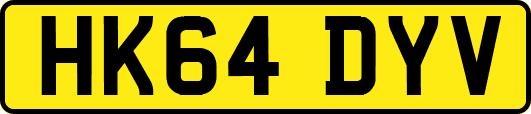 HK64 DYV